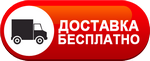 ДОСТАВКА
БЕСПЛАТНО